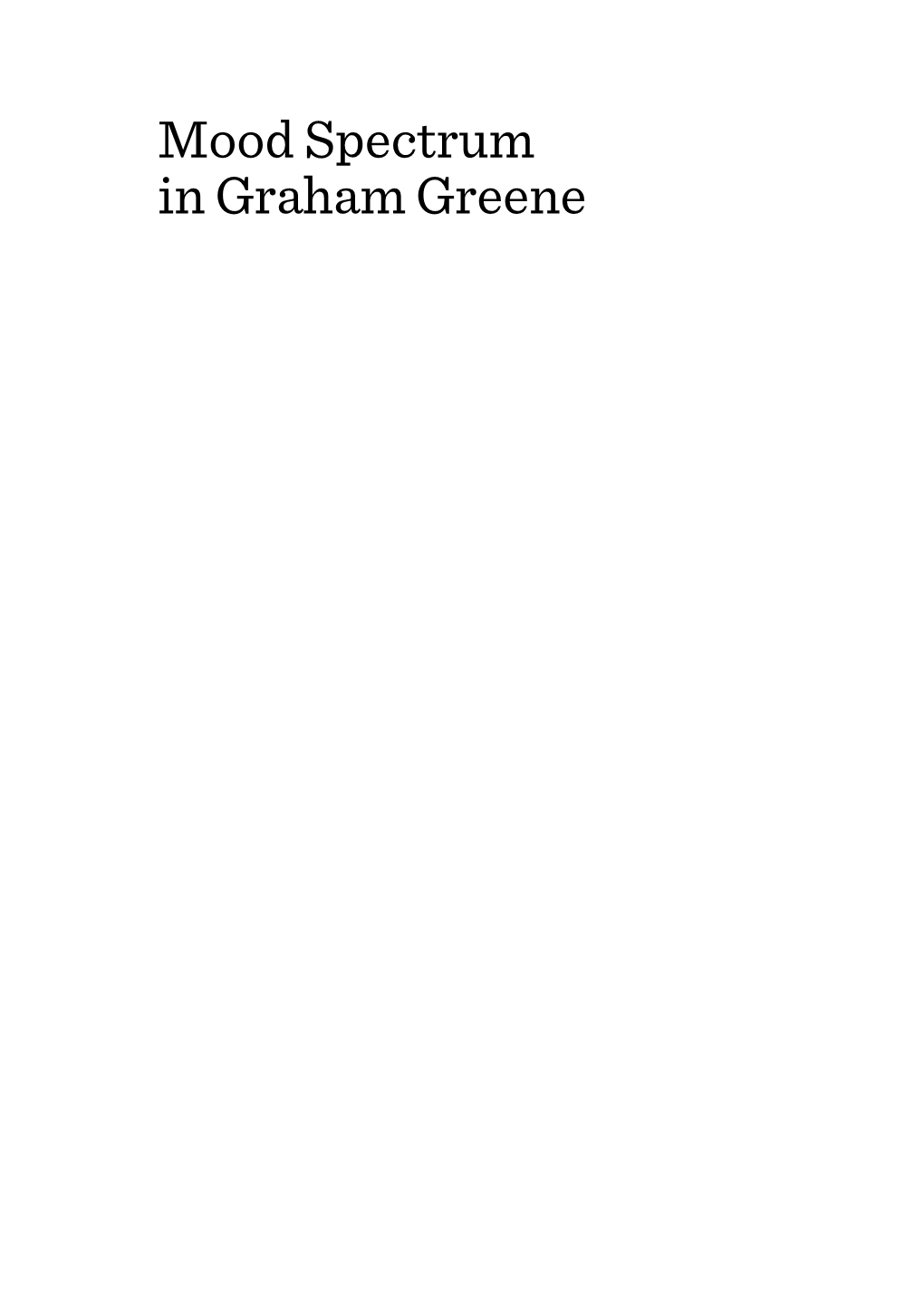 Mood Spectrum in Graham Greene